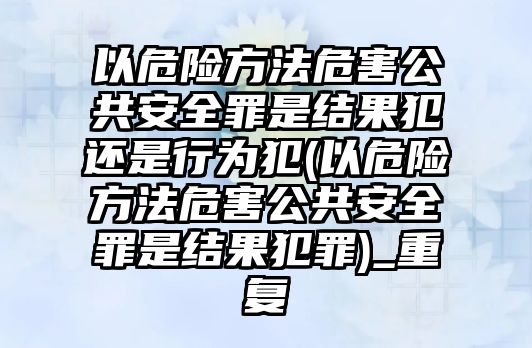 以危险方法危害公共安全罪是结果犯还是行为犯(以危险方法危害公共安全罪是结果犯罪)_重复